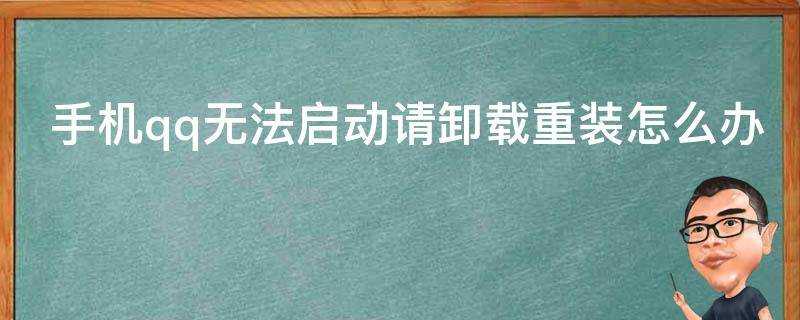 手机qq无法启动请卸载重装怎么办